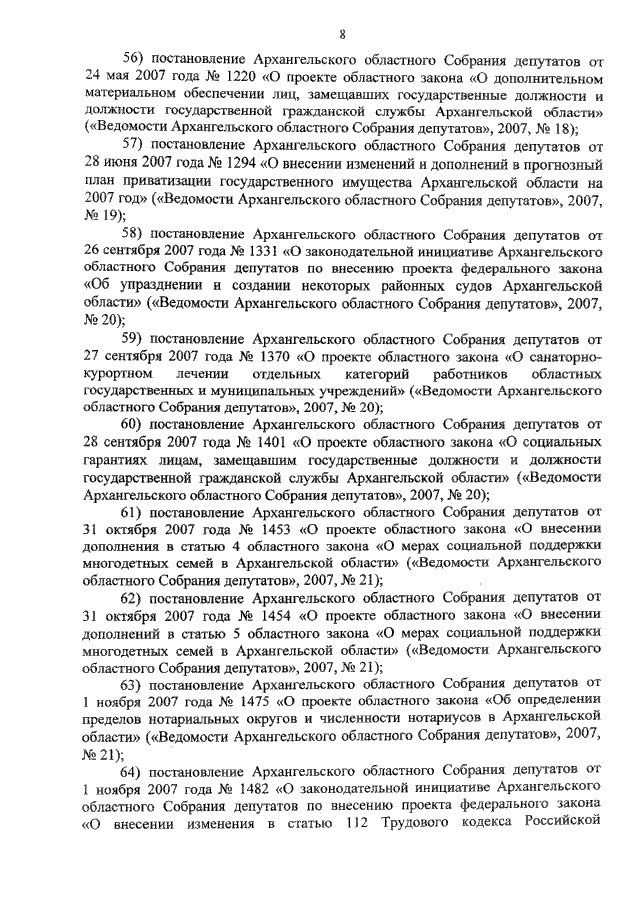 8

56) постановление Архангельского областного Собрания депутатов от 24 мая 2007 года № 1220 «О проекте областного закона «О дополнительном материальном обеспечении лиц, замещавших государственные должности и должности государственной гражданской службы Архангельской области» («Ведомости Архангельского областного Собрания депутатов», 2007, № 18);

57) постановление Архангельского областного Собрания депутатов от 28 июня 2007 года № 1294 «О внесении изменений и дополнений в прогнозный план приватизации государственного имущества Архангельской области на 2007 год» («Ведомости Архангельского областного Собрания депутатов», 2007, № 19);

58) постановление Архангельского областного Собрания депутатов от 26 сентября 2007 года № 1331 «О законодательной инициативе Архангельского областного Собрания депутатов по внесению проекта федерального закона «Об упразднении и создании некоторых районных судов Архангельской области» («Ведомости Архангельского областного Собрания депутатов», 2007, № 20);

59) постановление Архангельского областного Собрания депутатов от 27 сентября 2007 года № 1370 «О проекте областного закона «О санаторно-курортном лечении отдельных категорий работников областных государственных и муниципальных учреждений» («Ведомости Архангельского областного Собрания депутатов», 2007, № 20);

60) постановление Архангельского областного Собрания депутатов от 28 сентября 2007 года № 1401 «О проекте областного закона «О социальных гарантиях лицам, замещавшим государственные должности и должности государственной гражданской службы Архангельской области» («Ведомости Архангельского областного Собрания депутатов», 2007, № 20);

61) постановление Архангельского областного Собрания депутатов от 31 октября 2007 года № 1453 «О проекте областного закона «О внесении дополнения в статью 4 областного закона «О мерах социальной поддержки многодетных семей в Архангельской области» («Ведомости Архангельского областного Собрания депутатов», 2007, № 21);

62) постановление Архангельского областного Собрания депутатов от 31 октября 2007 года № 1454 «О проекте областного закона «О внесении дополнений в статью 5 областного закона «О мерах социальной поддержки многодетных семей в Архангельской области» («Ведомости Архангельского областного Собрания депутатов», 2007, № 21);

63) постановление Архангельского областного Собрания депутатов от 1 ноября 2007 года № 1475 «О проекте областного закона «Об определении пределов нотариальных округов и численности нотариусов в Архангельской области» («Ведомости Архангельского областного Собрания депутатов», 2007, № 21);

64) постановление Архангельского областного Собрания депутатов от 1 ноября 2007 года № 1482 «О законодательной инициативе Архангельского областного Собрания депутатов по внесению проекта федерального закона «О внесении изменения в статью 112 Трудового кодекса Российской